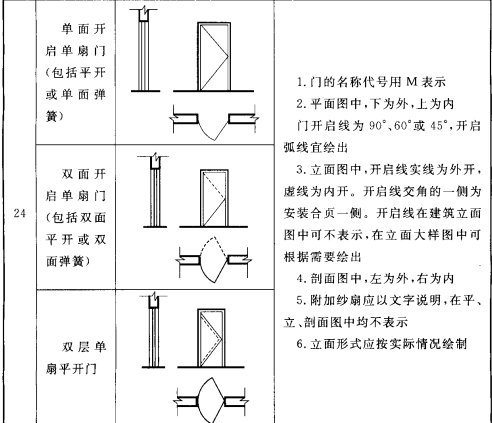 | 24 | 单面开启单扇门（包括平开或单面弹簧） |  | 1. 门的名称代号用 M 表示<br>2. 平面图中，下为外，上为内<br>门开启线为 90°、60°或 45°，开启弧线宜绘出<br>3. 立面图中，开启线实线为外开，虚线为内开。开启线交角的一侧为安装合页一侧。开启线在建筑立面图中可不表示，在立面大样图中可根据需要绘出<br>4. 剖面图中，左为外，右为内<br>5. 附加纱扇应以文字说明，在平、立、剖面图中均不表示<br>6. 立面形式应按实际情况绘制 |
|---|---|---|---|
|  | 双面开启单扇门（包括双面平开或双面弹簧） |  |  |
|  | 双层单扇平开门 |  |  |